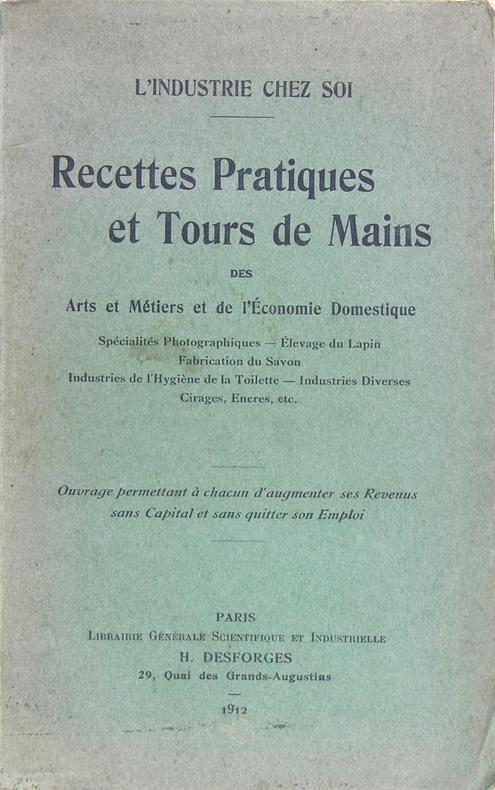 L'INDUSTRIE CHEZ SOI

Recettes Pratiques et Tours de Mains

DES

Arts et Métiers et de l'Économie Domestique

Spécialités Photographiques — Élevage du Lapin
Fabrication du Savon
Industries de l'Hygiène de la Toilette — Industries Diverses
Cirages, Encres, etc.

Ouvrage permettant à chacun d'augmenter ses Revenus sans Capital et sans quitter son Emploi

PARIS
Librairie Générale Scientifique et Industrielle
H. DESFORGES
29, Quai des Grands-Augustins

1912